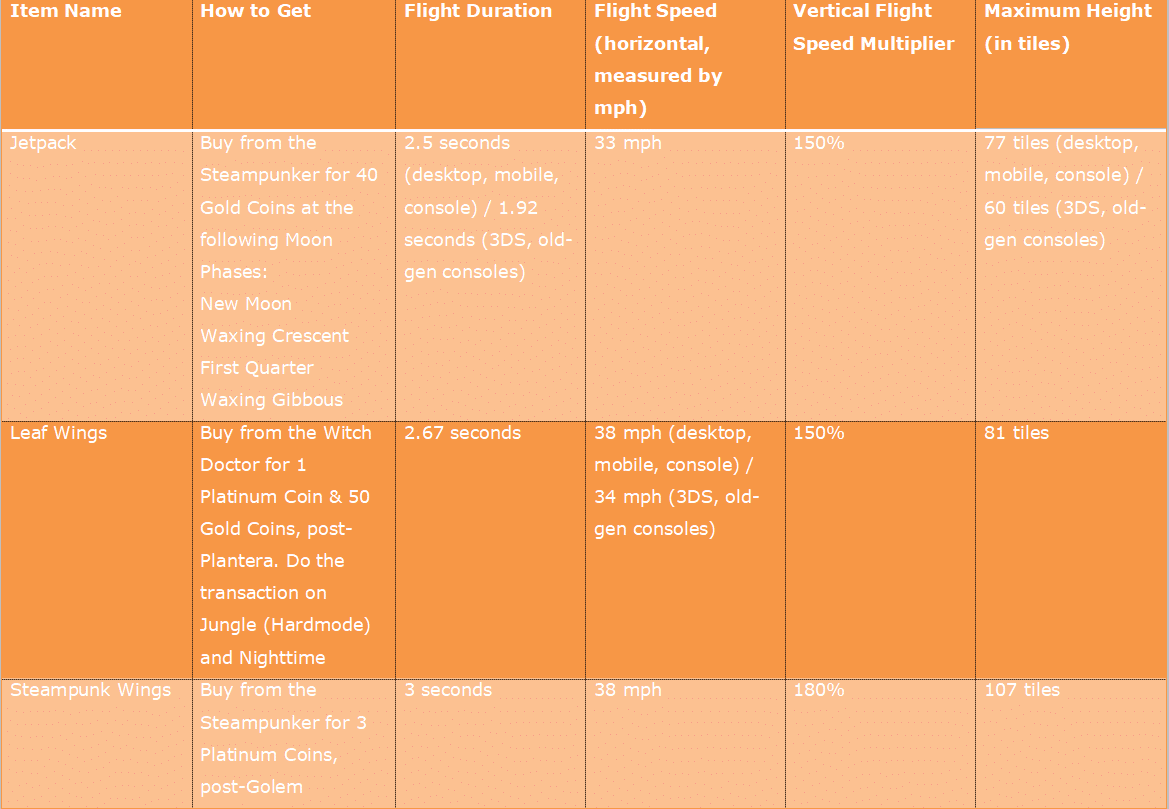 | Item Name | How to Get | Flight Duration | Flight Speed (horizontal, measured by mph) | Vertical Flight Speed Multiplier | Maximum Height (in tiles) |
|---|---|---|---|---|---|
| Jetpack | Buy from the Steampunker for 40 Gold Coins at the following Moon Phases: New Moon Waxing Crescent First Quarter Waxing Gibbous | 2.5 seconds (desktop, mobile, console) / 1.92 seconds (3DS, old-gen consoles) | 33 mph | 150% | 77 tiles (desktop, mobile, console) / 60 tiles (3DS, old-gen consoles) |
| Leaf Wings | Buy from the Witch Doctor for 1 Platinum Coin & 50 Gold Coins, post-Plantera. Do the transaction on Jungle (Hardmode) and Nighttime | 2.67 seconds | 38 mph (desktop, mobile, console) / 34 mph (3DS, old-gen consoles) | 150% | 81 tiles |
| Steampunk Wings | Buy from the Steampunker for 3 Platinum Coins, post-Golem | 3 seconds | 38 mph | 180% | 107 tiles |